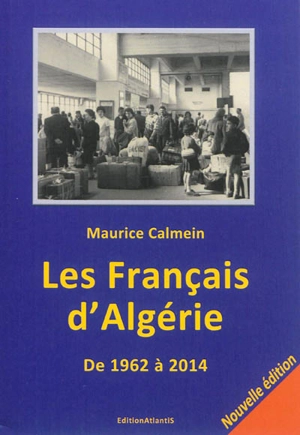 Maurice Calmein

Les Français d'Algérie

De 1962 à 2014

EditionAtlantiS

Nouvelle édition